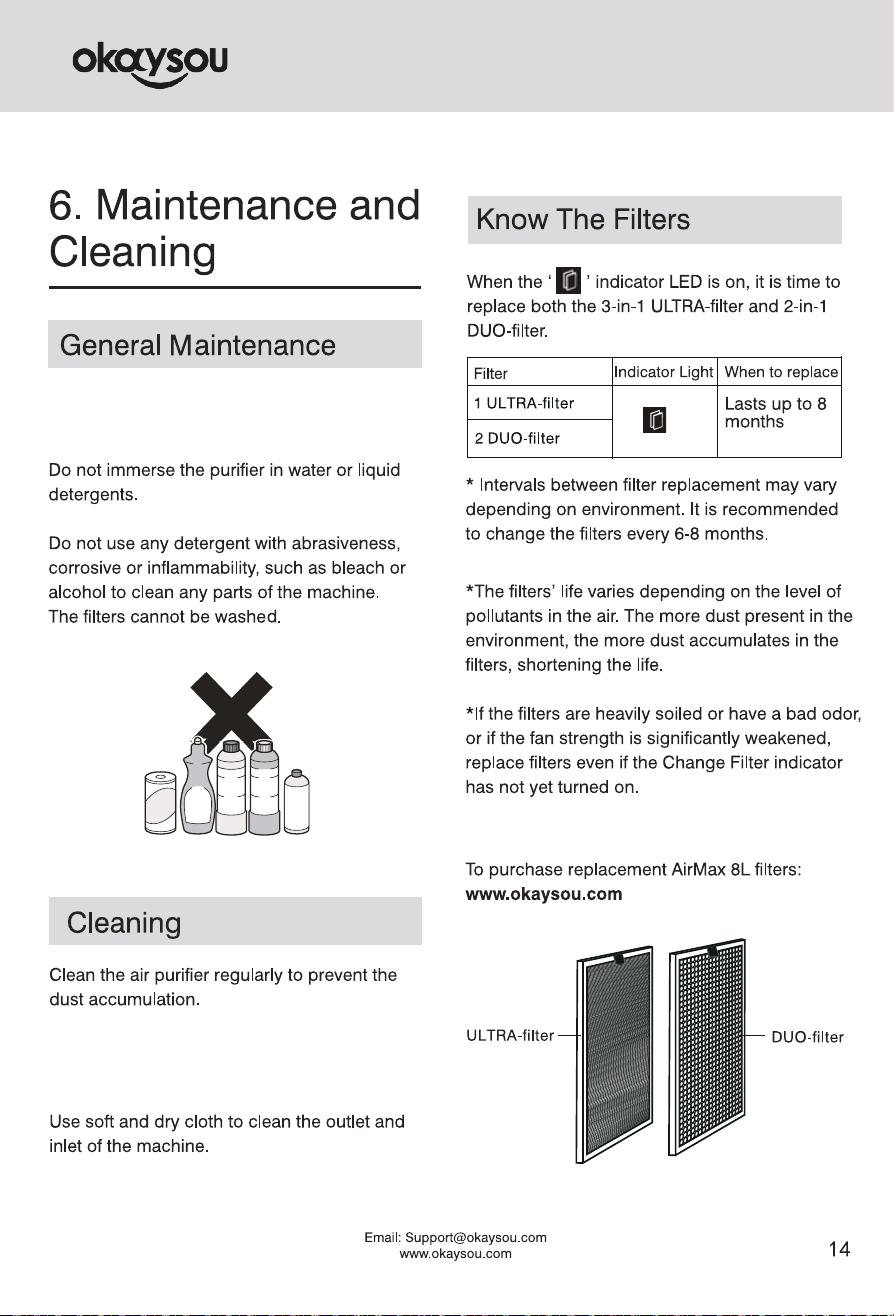 okaysou

6. Maintenance and Cleaning

General Maintenance

Do not immerse the purifier in water or liquid detergents.

Do not use any detergent with abrasiveness, corrosive or inflammability, such as bleach or alcohol to clean any parts of the machine. The filters cannot be washed.

Cleaning

Clean the air purifier regularly to prevent the dust accumulation.

Use soft and dry cloth to clean the outlet and inlet of the machine.

Know The Filters

When the ' ' indicator LED is on, it is time to replace both the 3-in-1 ULTRA-filter and 2-in-1 DUO-filter.

| Filter | Indicator Light | When to replace |
|---|---|---|
| 1 ULTRA-filter | | Lasts up to 8 months |
| 2 DUO-filter | | |

* Intervals between filter replacement may vary depending on environment. It is recommended to change the filters every 6-8 months.

*The filters' life varies depending on the level of pollutants in the air. The more dust present in the environment, the more dust accumulates in the filters, shortening the life.

*If the filters are heavily soiled or have a bad odor, or if the fan strength is significantly weakened, replace filters even if the Change Filter indicator has not yet turned on.

To purchase replacement AirMax 8L filters:
www.okaysou.com

ULTRA-filter
DUO-filter

Email: Support@okaysou.com
www.okaysou.com

14